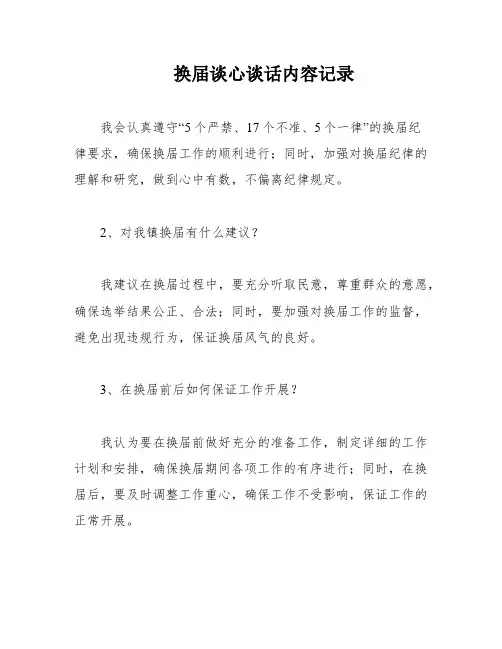 换届谈心谈话内容记录

我会认真遵守“5个严禁、17个不准、5个一律”的换届纪律要求，确保换届工作的顺利进行；同时，加强对换届纪律的理解和研究，做到心中有数，不偏离纪律规定。

2、对我镇换届有什么建议？

我建议在换届过程中，要充分听取民意，尊重群众的意愿，确保选举结果公正、合法；同时，要加强对换届工作的监督，避免出现违规行为，保证换届风气的良好。

3、在换届前后如何保证工作开展？

我认为要在换届前做好充分的准备工作，制定详细的工作计划和安排，确保换届期间各项工作的有序进行；同时，在换届后，要及时调整工作重心，确保工作不受影响，保证工作的正常开展。